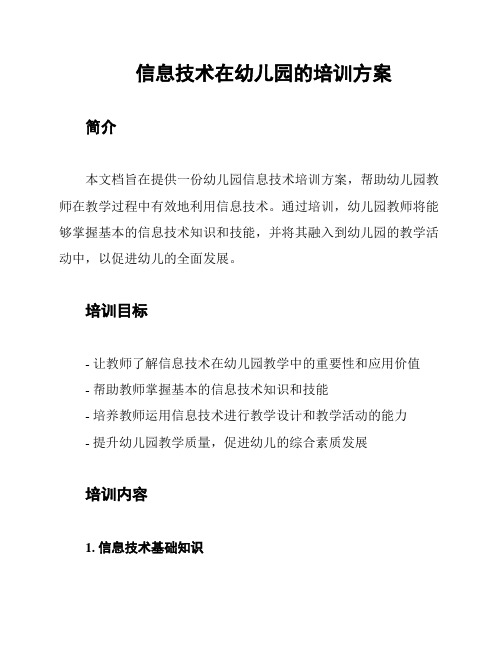 信息技术在幼儿园的培训方案

简介

本文档旨在提供一份幼儿园信息技术培训方案，帮助幼儿园教师在教学过程中有效地利用信息技术。通过培训，幼儿园教师将能够掌握基本的信息技术知识和技能，并将其融入到幼儿园的教学活动中，以促进幼儿的全面发展。

培训目标

- 让教师了解信息技术在幼儿园教学中的重要性和应用价值
- 帮助教师掌握基本的信息技术知识和技能
- 培养教师运用信息技术进行教学设计和教学活动的能力
- 提升幼儿园教学质量，促进幼儿的综合素质发展

培训内容

1. 信息技术基础知识